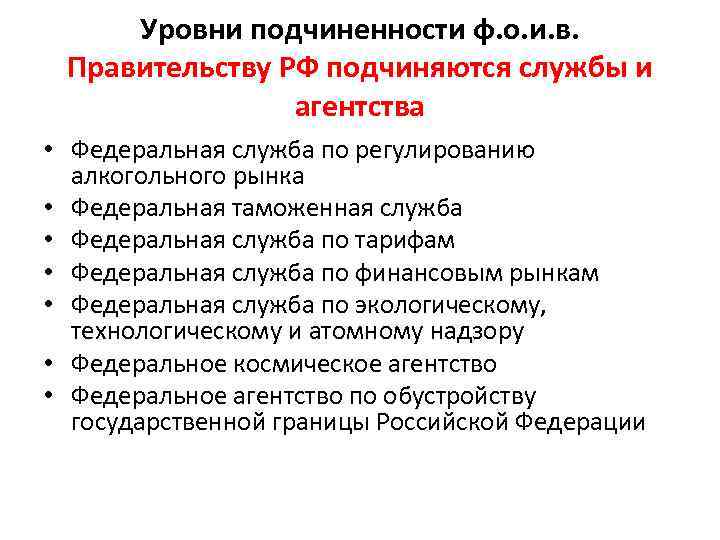 Уровни подчиненности ф.о.и.в.

Правительству РФ подчиняются службы и агентства

• Федеральная служба по регулированию алкогольного рынка
• Федеральная таможенная служба
• Федеральная служба по тарифам
• Федеральная служба по финансовым рынкам
• Федеральная служба по экологическому, технологическому и атомному надзору
• Федеральное космическое агентство
• Федеральное агентство по обустройству государственной границы Российской Федерации